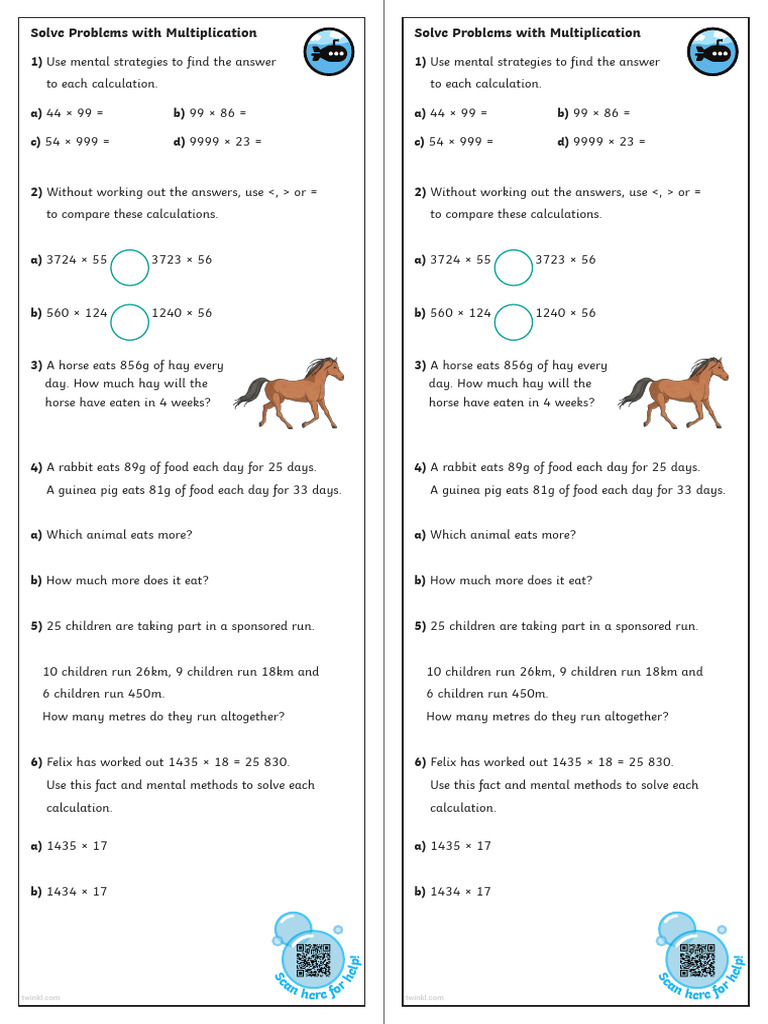 Solve Problems with Multiplication

1) Use mental strategies to find the answer to each calculation.

a) 44 × 99 =
b) 99 × 86 =
c) 54 × 999 =
d) 9999 × 23 =

2) Without working out the answers, use <, > or = to compare these calculations.

a) 3724 × 55 3723 × 56

b) 560 × 124 1240 × 56

3) A horse eats 856g of hay every day. How much hay will the horse have eaten in 4 weeks?

4) A rabbit eats 89g of food each day for 25 days. A guinea pig eats 81g of food each day for 33 days.

a) Which animal eats more?

b) How much more does it eat?

5) 25 children are taking part in a sponsored run.

10 children run 26km, 9 children run 18km and 6 children run 450m.
How many metres do they run altogether?

6) Felix has worked out 1435 × 18 = 25 830. Use this fact and mental methods to solve each calculation.

a) 1435 × 17

b) 1434 × 17

Scan here for help!

twinkl.com

Solve Problems with Multiplication

1) Use mental strategies to find the answer to each calculation.

a) 44 × 99 =
b) 99 × 86 =
c) 54 × 999 =
d) 9999 × 23 =

2) Without working out the answers, use <, > or = to compare these calculations.

a) 3724 × 55 3723 × 56

b) 560 × 124 1240 × 56

3) A horse eats 856g of hay every day. How much hay will the horse have eaten in 4 weeks?

4) A rabbit eats 89g of food each day for 25 days. A guinea pig eats 81g of food each day for 33 days.

a) Which animal eats more?

b) How much more does it eat?

5) 25 children are taking part in a sponsored run.

10 children run 26km, 9 children run 18km and 6 children run 450m.
How many metres do they run altogether?

6) Felix has worked out 1435 × 18 = 25 830. Use this fact and mental methods to solve each calculation.

a) 1435 × 17

b) 1434 × 17

Scan here for help!

twinkl.com